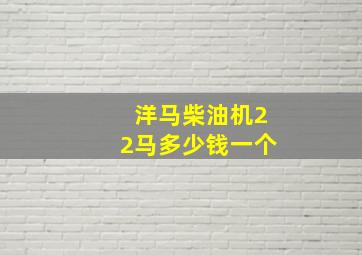 洋马柴油机22马多少钱一个